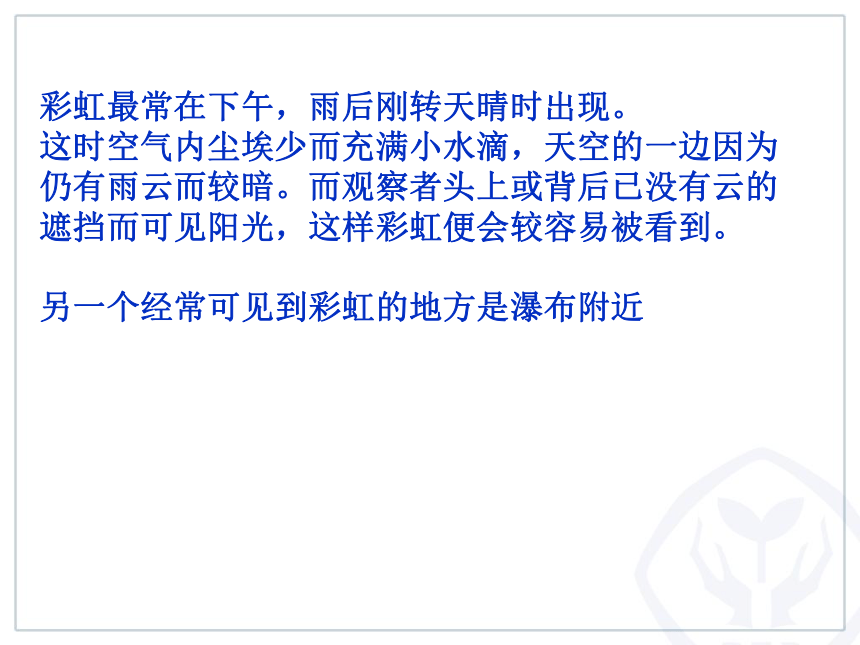 彩虹最常在下午，雨后刚转天晴时出现。
这时空气内尘埃少而充满小水滴，天空的一边因为仍有雨云而较暗。而观察者头上或背后已没有云的遮挡而可见阳光，这样彩虹便会较容易被看到。

另一个经常可见到彩虹的地方是瀑布附近